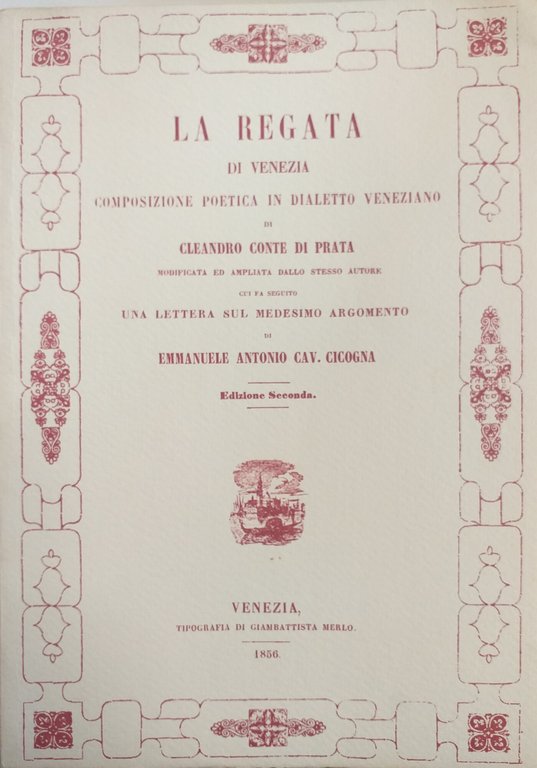 LA REGATA

DI VENEZIA

COMPOSIZIONE POETICA IN DIALETTO VENEZIANO

DI

CLEANDRO CONTE DI PRATA

MODIFICATA ED AMPLIATA DALLO STESSO AUTORE

CUI FA SEGUITO

UNA LETTERA SUL MEDESIMO ARGOMENTO

DI

EMMANUELE ANTONIO CAV. CICOGNA

Edizione Seconda.

VENEZIA,

TIPOGRAFIA DI GIAMBATTISTA MERLO.

1856.